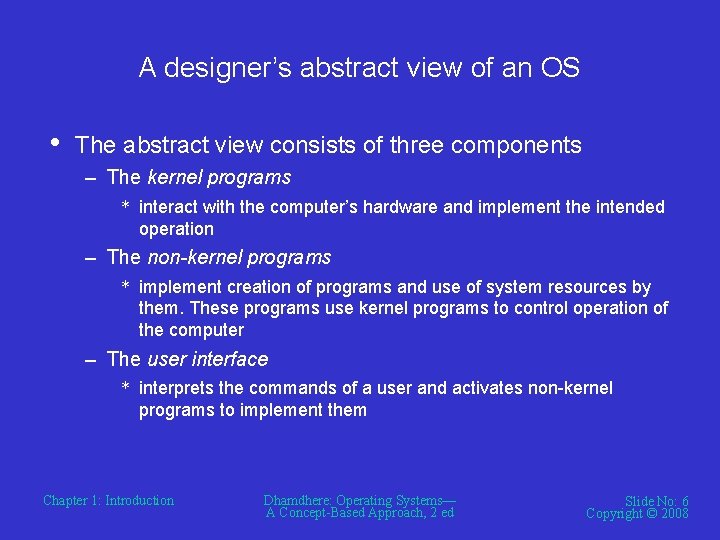 A designer's abstract view of an OS

• The abstract view consists of three components

– The kernel programs

* interact with the computer's hardware and implement the intended operation

– The non-kernel programs

* implement creation of programs and use of system resources by them. These programs use kernel programs to control operation of the computer

– The user interface

* interprets the commands of a user and activates non-kernel programs to implement them

Chapter 1: Introduction

Dhamdhere: Operating Systems— A Concept-Based Approach, 2 ed

Slide No: 6
Copyright © 2008